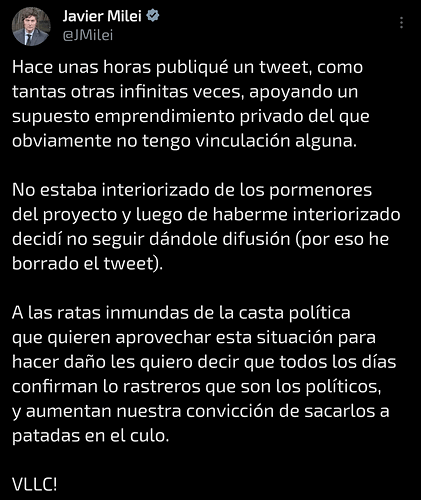 Javier Milei
@JMilei

Hace unas horas publiqué un tweet, como tantas otras infinitas veces, apoyando un supuesto emprendimiento privado del que obviamente no tengo vinculación alguna.

No estaba interiorizado de los pormenores del proyecto y luego de haberme interiorizado decidí no seguir dándole difusión (por eso he borrado el tweet).

A las ratas inmundas de la casta política que quieren aprovechar esta situación para hacer daño les quiero decir que todos los días confirman lo rastreros que son los políticos, y aumentan nuestra convicción de sacarlos a patadas en el culo.

VLLC!